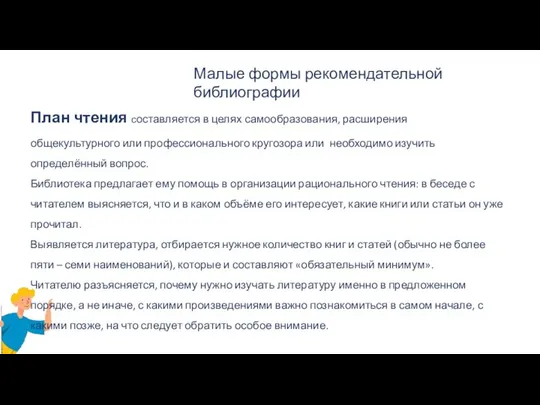 Малые формы рекомендательной библиографии

План чтения составляется в целях самообразования, расширения общекультурного или профессионального кругозора или необходимо изучить определённый вопрос.
Библиотека предлагает ему помощь в организации рационального чтения: в беседе с читателем выясняется, что и в каком объёме его интересует, какие книги или статьи он уже прочитал.
Выявляется литература, отбирается нужное количество книг и статей (обычно не более пяти – семи наименований), которые и составляют «обязательный минимум».
Читателю разъясняется, почему нужно изучать литературу именно в предложенном порядке, а не иначе, с какими произведениями важно познакомиться в самом начале, с какими позже, на что следует обратить особое внимание.